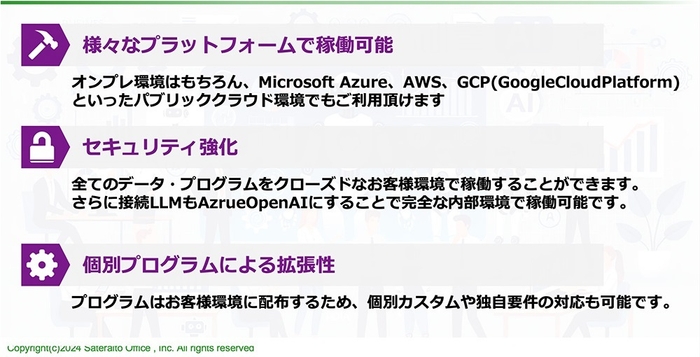 様々なプラットフォームで稼働可能

オンプレ環境はもちろん、Microsoft Azure、AWS、GCP(GoogleCloudPlatform)といったパブリッククラウド環境でもご利用頂けます

セキュリティ強化

全てのデータ・プログラムをクローズドなお客様環境で稼働することができます。さらに接続LLMもAzrueOpenAIにすることで完全な内部環境で稼働可能です。

個別プログラムによる拡張性

プログラムはお客様環境に配布するため、個別カスタムや独自要件の対応も可能です。

Copyright(c)2024 Sateraito Office , Inc. All rights reserved